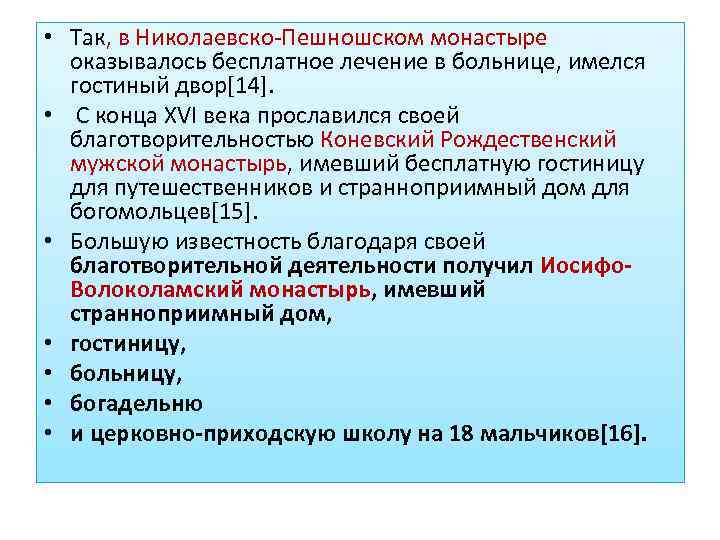 • Так, в Николаевско-Пешношском монастыре оказывалось бесплатное лечение в больнице, имелся гостиный двор[14].

• С конца XVI века прославился своей благотворительностью Коневский Рождественский мужской монастырь, имевший бесплатную гостиницу для путешественников и странноприимный дом для богомольцев[15].

• Большую известность благодаря своей благотворительной деятельности получил Иосифо-Волоколамский монастырь, имевший странноприимный дом,

• гостиницу,

• больницу,

• богадельню

• и церковно-приходскую школу на 18 мальчиков[16].